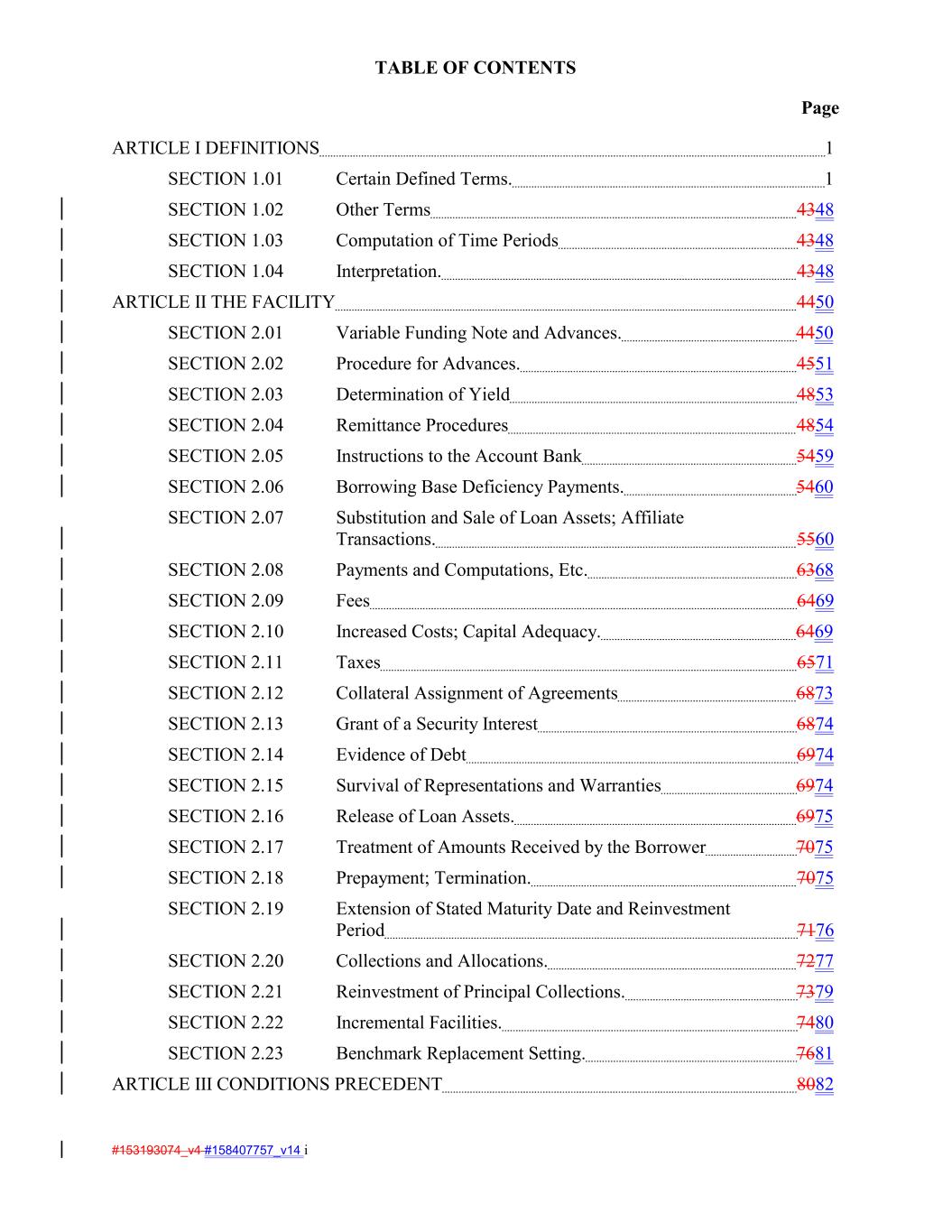 TABLE OF CONTENTS

Page

ARTICLE I DEFINITIONS 1

SECTION 1.01 Certain Defined Terms. 1

SECTION 1.02 Other Terms 4348

SECTION 1.03 Computation of Time Periods 4348

SECTION 1.04 Interpretation. 4348

ARTICLE II THE FACILITY 4450

SECTION 2.01 Variable Funding Note and Advances. 4450

SECTION 2.02 Procedure for Advances. 4551

SECTION 2.03 Determination of Yield 4853

SECTION 2.04 Remittance Procedures 4854

SECTION 2.05 Instructions to the Account Bank 5459

SECTION 2.06 Borrowing Base Deficiency Payments. 5460

SECTION 2.07 Substitution and Sale of Loan Assets; Affiliate Transactions. 5560

SECTION 2.08 Payments and Computations, Etc. 6368

SECTION 2.09 Fees 6469

SECTION 2.10 Increased Costs; Capital Adequacy. 6469

SECTION 2.11 Taxes 6571

SECTION 2.12 Collateral Assignment of Agreements 6873

SECTION 2.13 Grant of a Security Interest 6874

SECTION 2.14 Evidence of Debt 6974

SECTION 2.15 Survival of Representations and Warranties 6974

SECTION 2.16 Release of Loan Assets. 6975

SECTION 2.17 Treatment of Amounts Received by the Borrower 7075

SECTION 2.18 Prepayment; Termination. 7075

SECTION 2.19 Extension of Stated Maturity Date and Reinvestment Period 7176

SECTION 2.20 Collections and Allocations. 7277

SECTION 2.21 Reinvestment of Principal Collections. 7379

SECTION 2.22 Incremental Facilities. 7480

SECTION 2.23 Benchmark Replacement Setting. 7681

ARTICLE III CONDITIONS PRECEDENT 8082

#153193074_v4 #158407757_v14 i